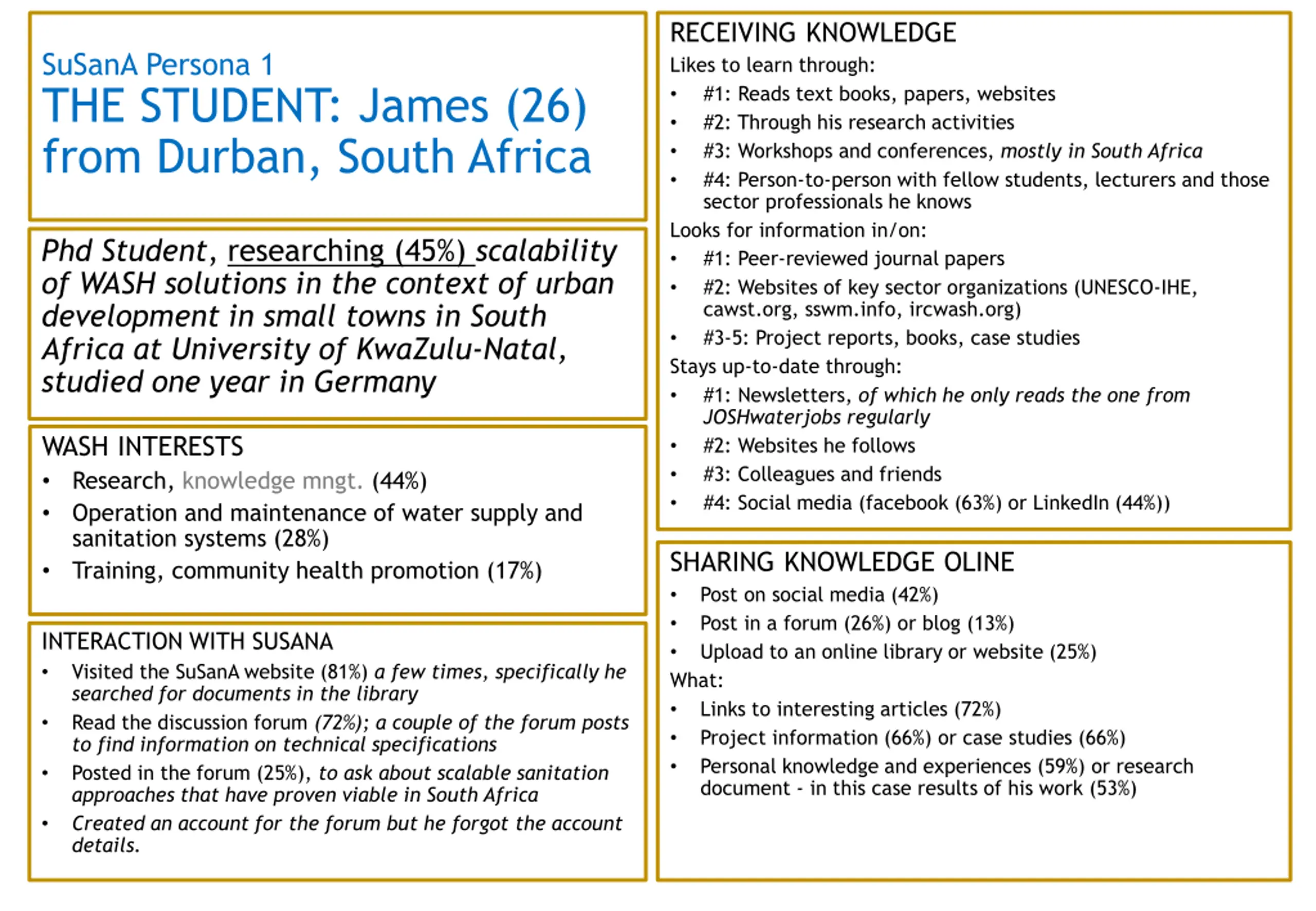 SuSanA Persona 1
THE STUDENT: James (26) from Durban, South Africa

Phd Student, researching (45%) scalability of WASH solutions in the context of urban development in small towns in South Africa at University of KwaZulu-Natal, studied one year in Germany

WASH INTERESTS
• Research, knowledge mngt. (44%)
• Operation and maintenance of water supply and sanitation systems (28%)
• Training, community health promotion (17%)

INTERACTION WITH SUSANA
• Visited the SuSanA website (81%) a few times, specifically he searched for documents in the library
• Read the discussion forum (72%); a couple of the forum posts to find information on technical specifications
• Posted in the forum (25%), to ask about scalable sanitation approaches that have proven viable in South Africa
• Created an account for the forum but he forgot the account details.

RECEIVING KNOWLEDGE
Likes to learn through:
• #1: Reads text books, papers, websites
• #2: Through his research activities
• #3: Workshops and conferences, mostly in South Africa
• #4: Person-to-person with fellow students, lecturers and those sector professionals he knows
Looks for information in/on:
• #1: Peer-reviewed journal papers
• #2: Websites of key sector organizations (UNESCO-IHE, cawst.org, sswm.info, ircwash.org)
• #3-5: Project reports, books, case studies
Stays up-to-date through:
• #1: Newsletters, of which he only reads the one from JOSHwaterjobs regularly
• #2: Websites he follows
• #3: Colleagues and friends
• #4: Social media (facebook (63%) or LinkedIn (44%))

SHARING KNOWLEDGE OLINE
• Post on social media (42%)
• Post in a forum (26%) or blog (13%)
• Upload to an online library or website (25%)
What:
• Links to interesting articles (72%)
• Project information (66%) or case studies (66%)
• Personal knowledge and experiences (59%) or research document - in this case results of his work (53%)